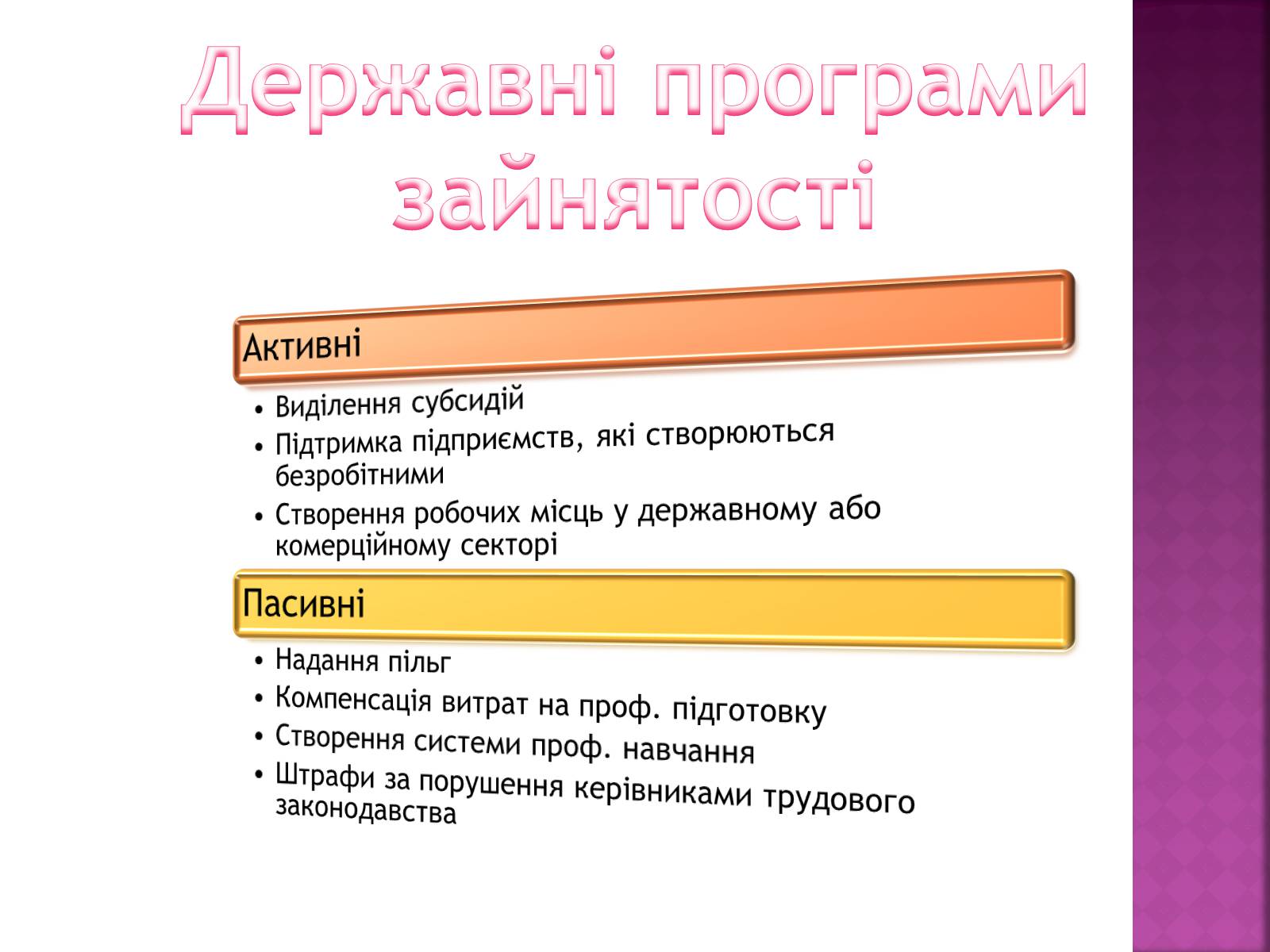 Державні програми зайнятості

Активні

• Виділення субсидій
• Підтримка підприємств, які створюються безробітними
• Створення робочих місць у державному або комерційному секторі

Пасивні

• Надання пільг
• Компенсація витрат на проф. підготовку
• Створення системи проф. навчання
• Штрафи за порушення керівниками трудового законодавства